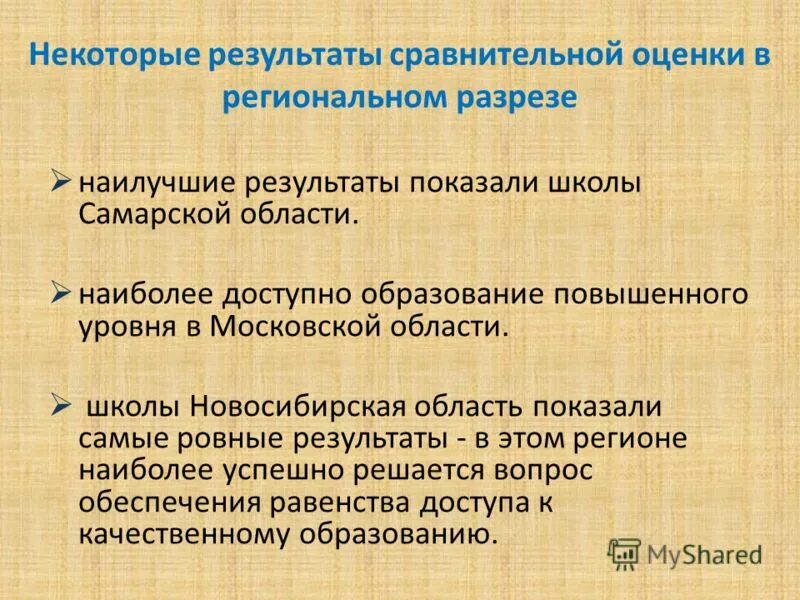 Некоторые результаты сравнительной оценки в региональном разрезе

➢ наилучшие результаты показали школы Самарской области.

➢ наиболее доступно образование повышенного уровня в Московской области.

➢ школы Новосибирская область показали самые ровные результаты - в этом регионе наиболее успешно решается вопрос обеспечения равенства доступа к качественному образованию.

MyShared